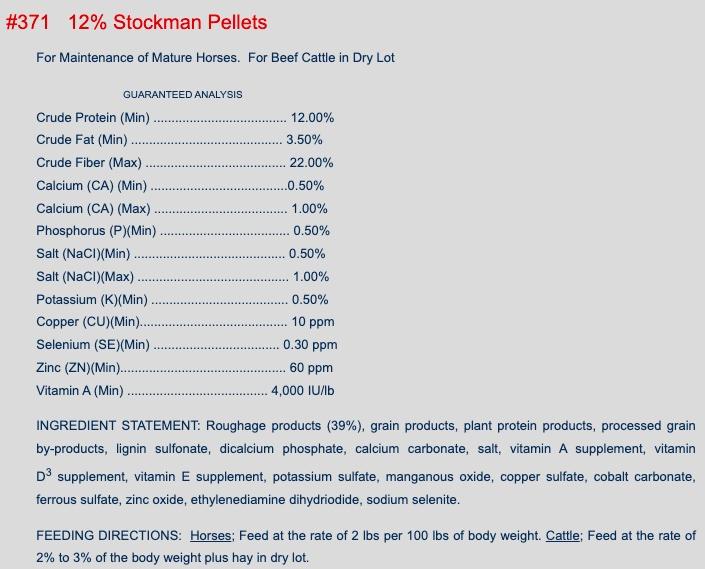 #371 12% Stockman Pellets

For Maintenance of Mature Horses. For Beef Cattle in Dry Lot

GUARANTEED ANALYSIS

Crude Protein (Min) 12.00%
Crude Fat (Min) 3.50%
Crude Fiber (Max) 22.00%
Calcium (CA) (Min) 0.50%
Calcium (CA) (Max) 1.00%
Phosphorus (P)(Min) 0.50%
Salt (NaCl)(Min) 0.50%
Salt (NaCl)(Max) 1.00%
Potassium (K)(Min) 0.50%
Copper (CU)(Min) 10 ppm
Selenium (SE)(Min) 0.30 ppm
Zinc (ZN)(Min) 60 ppm
Vitamin A (Min) 4,000 IU/lb

INGREDIENT STATEMENT: Roughage products (39%), grain products, plant protein products, processed grain by-products, lignin sulfonate, dicalcium phosphate, calcium carbonate, salt, vitamin A supplement, vitamin $D^3$ supplement, vitamin E supplement, potassium sulfate, manganous oxide, copper sulfate, cobalt carbonate, ferrous sulfate, zinc oxide, ethylenediamine dihydriodide, sodium selenite.

FEEDING DIRECTIONS: Horses; Feed at the rate of 2 lbs per 100 lbs of body weight. Cattle; Feed at the rate of 2% to 3% of the body weight plus hay in dry lot.